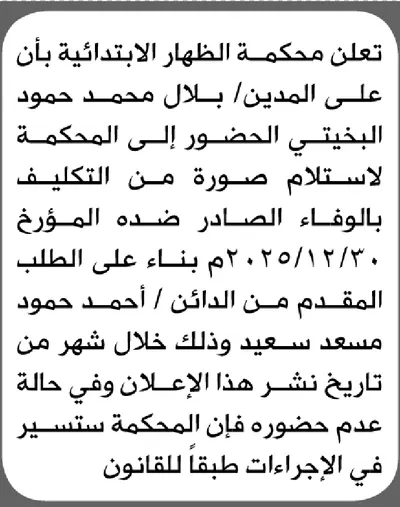 تعلن محكمة الظهار الابتدائية بأن على المدين/ بلال محمد حمود البخيتي الحضور إلى المحكمة لاستلام صورة من التكليف بالوفاء الصادر ضده المؤرخ ٢٠٢٥/١٢/٣٠م بناء على الطلب المقدم من الدائن / أحمد حمود مسعد سعيد وذلك خلال شهر من تاريخ نشر هذا الإعلان وفي حالة عدم حضوره فإن المحكمة ستسير في الإجراءات طبقاً للقانون